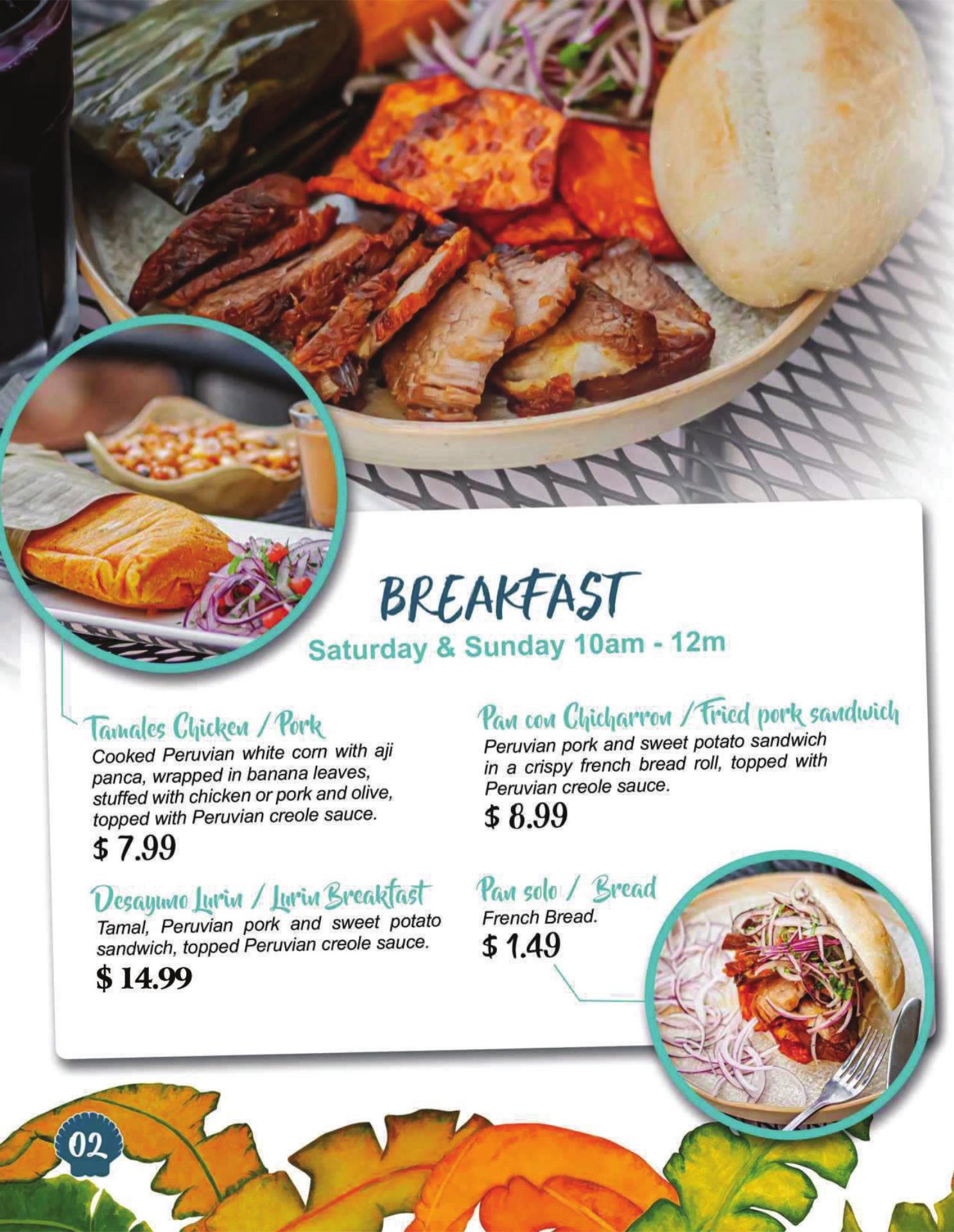 BREAKFAST

Saturday & Sunday 10am - 12m

Tamales Chicken / Pork

Cooked Peruvian white corn with aji panca, wrapped in banana leaves, stuffed with chicken or pork and olive, topped with Peruvian creole sauce.

$ 7.99

Desayuno Lurin / Lurin Breakfast

Tamal, Peruvian pork and sweet potato sandwich, topped Peruvian creole sauce.

$ 14.99

Pan con Chicharron / Fried pork sandwich

Peruvian pork and sweet potato sandwich in a crispy french bread roll, topped with Peruvian creole sauce.

$ 8.99

Pan solo / Bread

French Bread.

$ 1.49

02